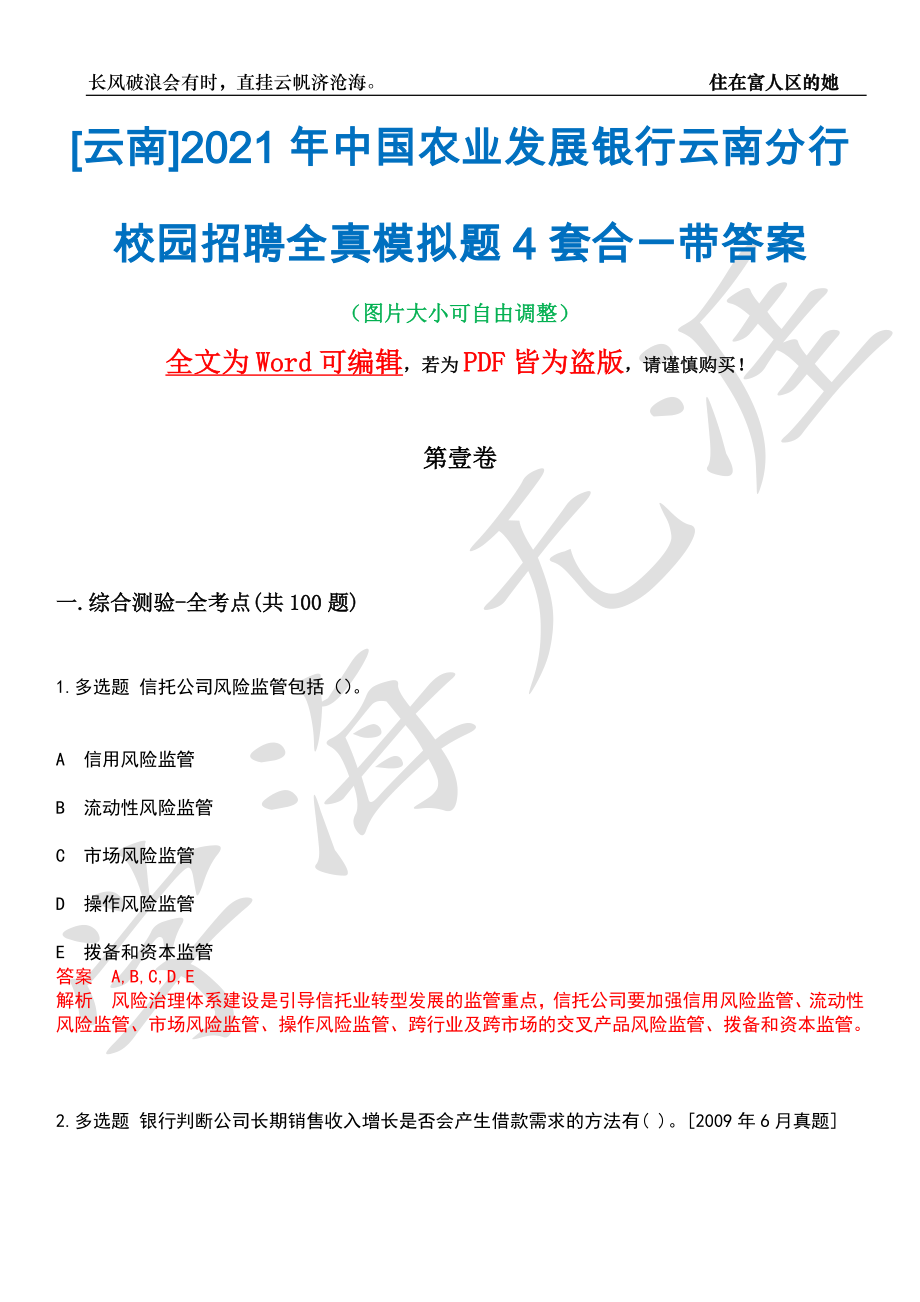 长风破浪会有时，直挂云帆济沧海。 住在富人区的她

[云南]2021 年中国农业发展银行云南分行校园招聘全真模拟题 4 套合一带答案

（图片大小可自由调整）

全文为 Word 可编辑，若为 PDF 皆为盗版，请谨慎购买！

第壹卷

一.综合测验-全考点(共 100 题)

1.多选题 信托公司风险监管包括（）。

A 信用风险监管

B 流动性风险监管

C 市场风险监管

D 操作风险监管

E 拨备和资本监管

答案 A,B,C,D,E

解析 风险治理体系建设是引导信托业转型发展的监管重点，信托公司要加强信用风险监管、流动性风险监管、市场风险监管、操作风险监管、跨行业及跨市场的交叉产品风险监管、拨备和资本监管。

2.多选题 银行判断公司长期销售收入增长是否会产生借款需求的方法有( )。[2009 年 6 月真题]

资海无涯